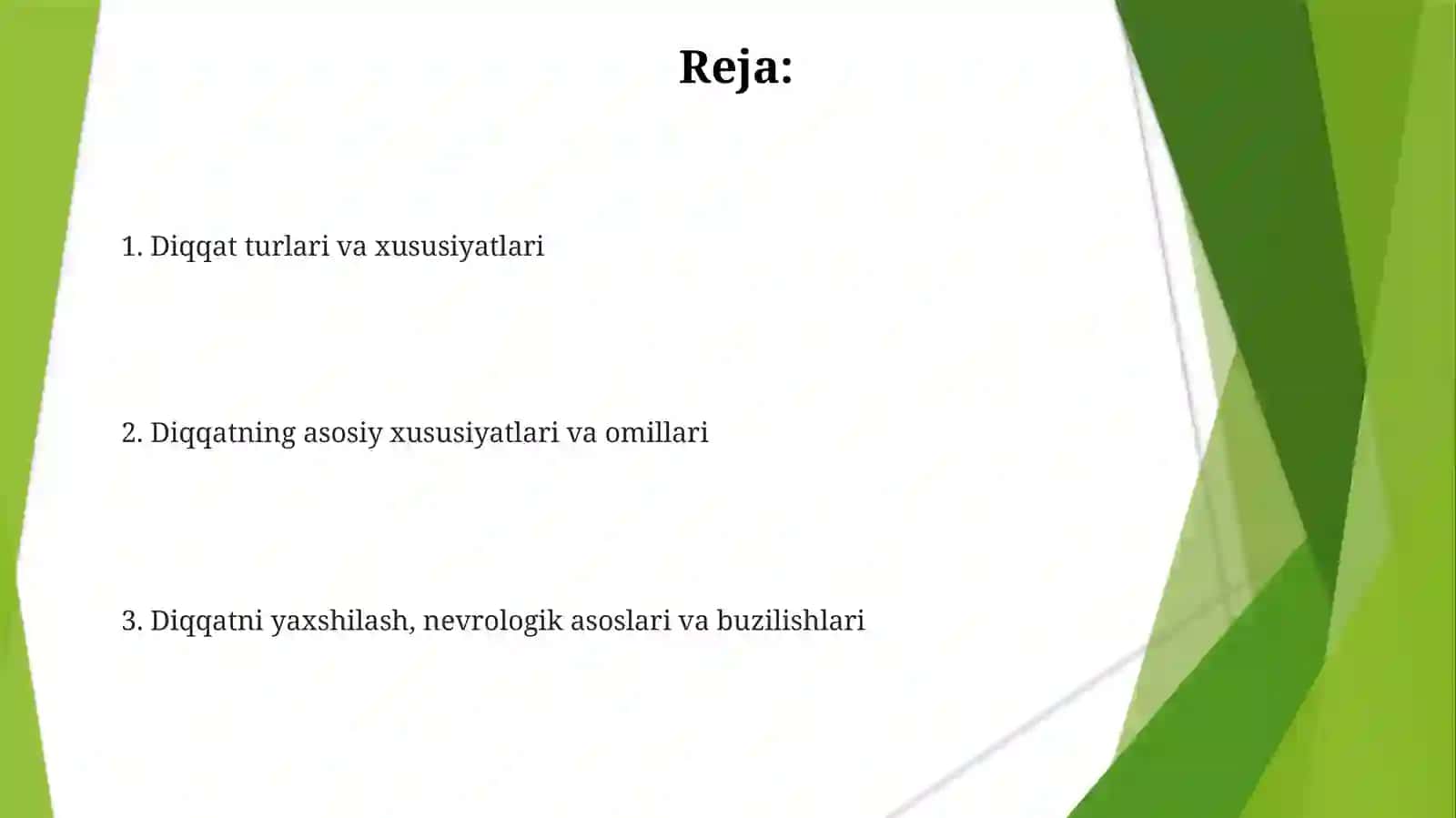 Reja:

1. Diqqat turlari va xususiyatlari

2. Diqqatning asosiy xususiyatlari va omillari

3. Diqqatni yaxshilash, nevrologik asoslari va buzilishlari